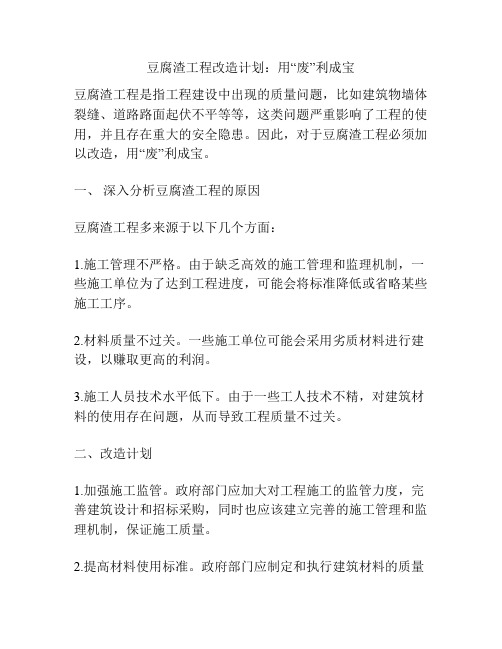 豆腐渣工程改造计划：用“废”利成宝

豆腐渣工程是指工程建设中出现的质量问题，比如建筑物墙体裂缝、道路路面起伏不平等等，这类问题严重影响了工程的使用，并且存在重大的安全隐患。因此，对于豆腐渣工程必须加以改造，用“废”利成宝。

一、 深入分析豆腐渣工程的原因

豆腐渣工程多来源于以下几个方面：

1.施工管理不严格。由于缺乏高效的施工管理和监理机制，一些施工单位为了达到工程进度，可能会将标准降低或省略某些施工工序。

2.材料质量不过关。一些施工单位可能会采用劣质材料进行建设，以赚取更高的利润。

3.施工人员技术水平低下。由于一些工人技术不精，对建筑材料的使用存在问题，从而导致工程质量不过关。

二、改造计划

1.加强施工监管。政府部门应加大对工程施工的监管力度，完善建筑设计和招标采购，同时也应该建立完善的施工管理和监理机制，保证施工质量。

2.提高材料使用标准。政府部门应制定和执行建筑材料的质量